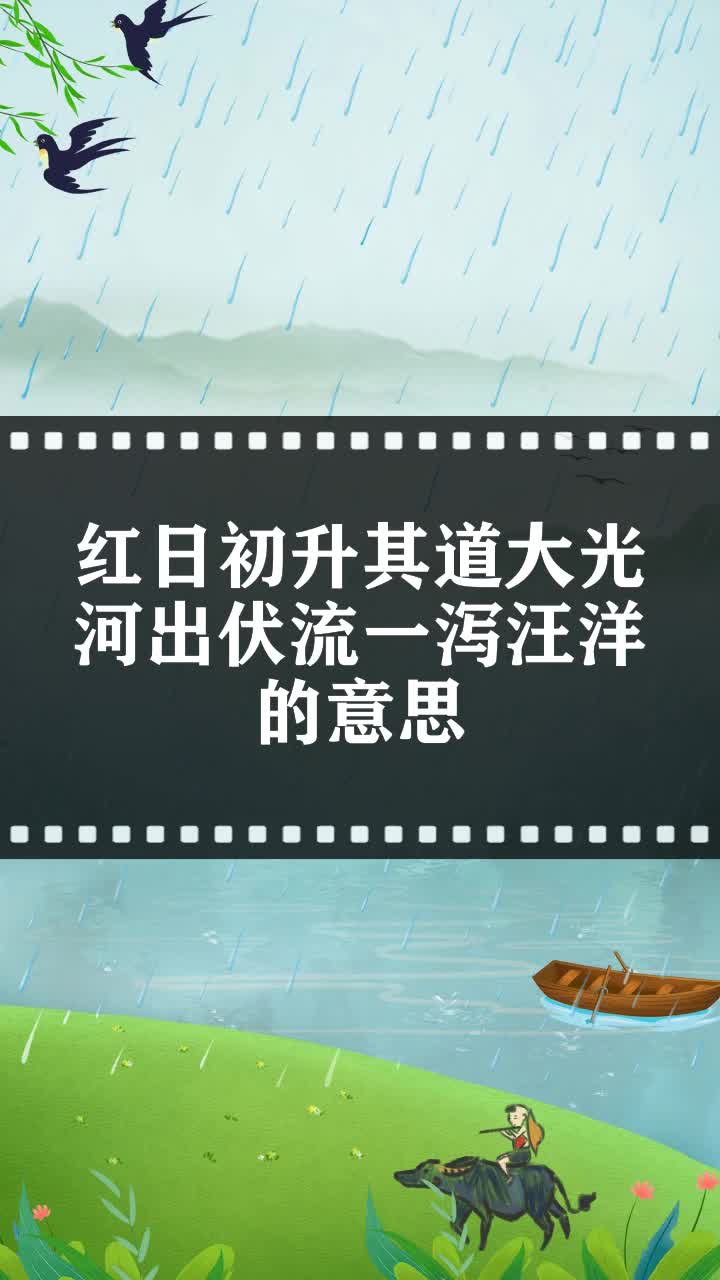 红日初升其道大光
河出伏流一泻汪洋
的意思